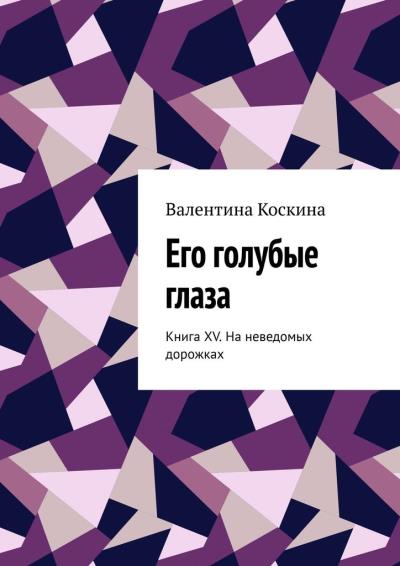 Валентина Коскина

Его голубые глаза

Книга XV. На неведомых дорожках